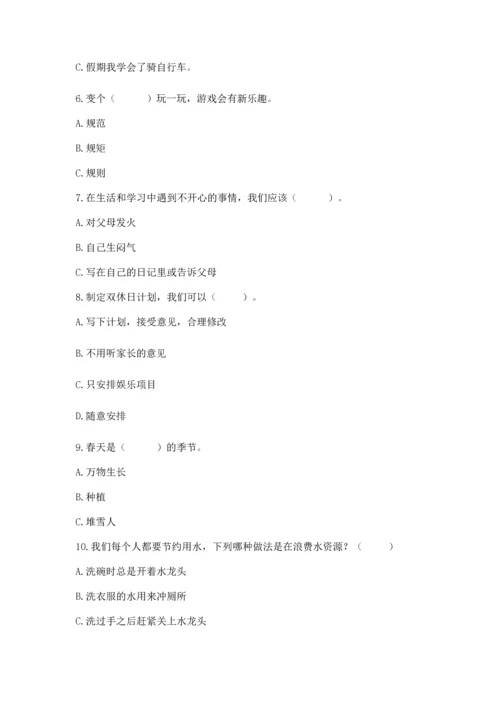 C. 假期我学会了骑自行车。

6. 变个（　　）玩一玩，游戏会有新乐趣。

A. 规范

B. 规矩

C. 规则

7. 在生活和学习中遇到不开心的事情，我们应该（　　）。

A. 对父母发火

B. 自己生闷气

C. 写在自己的日记里或告诉父母

8. 制定双休日计划，我们可以（　　）。

A. 写下计划，接受意见，合理修改

B. 不用听家长的意见

C. 只安排娱乐项目

D. 随意安排

9. 春天是（　　）的季节。

A. 万物生长

B. 种植

C. 堆雪人

10. 我们每个人都要节约用水，下列哪种做法是在浪费水资源？（　　）

A. 洗碗时总是开着水龙头

B. 洗衣服的水用来冲厕所

C. 洗过手之后赶紧关上水龙头